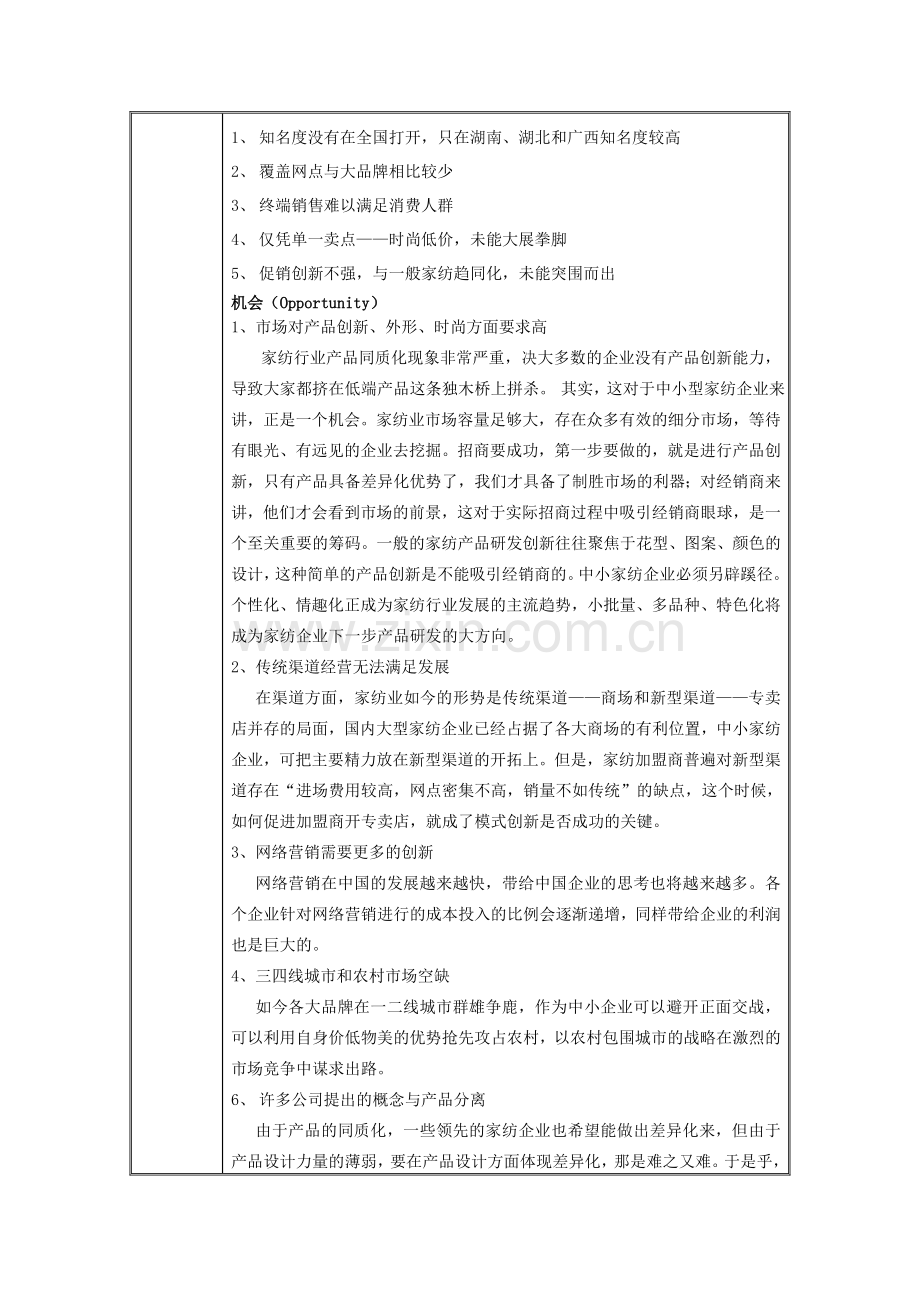 1、知名度没有在全国打开，只在湖南、湖北和广西知名度较高

2、覆盖网点与大品牌相比较少

3、终端销售难以满足消费人群

4、仅凭单一卖点——时尚低价，未能大展拳脚

5、促销创新不强，与一般家纺趋同化，未能突围而出

机会（Opportunity）

1、市场对产品创新、外形、时尚方面要求高

家纺行业产品同质化现象非常严重，决大多数的企业没有产品创新能力，导致大家都挤在低端产品这条独木桥上拼杀。其实，这对于中小型家纺企业来讲，正是一个机会。家纺业市场容量足够大，存在众多有效的细分市场，等待有眼光、有远见的企业去挖掘。招商要成功，第一步要做的，就是进行产品创新，只有产品具备差异化优势了，我们才具备了制胜市场的利器；对经销商来讲，他们才会看到市场的前景，这对于实际招商过程中吸引经销商眼球，是一个至关重要的筹码。一般的家纺产品研发创新往往聚焦于花型、图案、颜色的设计，这种简单的产品创新是不能吸引经销商的。中小家纺企业必须另辟蹊径。个性化、情趣化正成为家纺行业发展的主流趋势，小批量、多品种、特色化将成为家纺企业下一步产品研发的大方向。

2、传统渠道经营无法满足发展

在渠道方面，家纺业如今的形势是传统渠道——商场和新型渠道——专卖店并存的局面，国内大型家纺企业已经占据了各大商场的有利位置，中小家纺企业，可把主要精力放在新型渠道的开拓上。但是，家纺加盟商普遍对新型渠道存在“进场费用较高，网点密集不高，销量不如传统”的缺点，这个时候，如何促进加盟商开专卖店，就成了模式创新是否成功的关键。

3、网络营销需要更多的创新

网络营销在中国的发展越来越快，带给中国企业的思考也将越来越多。各个企业针对网络营销进行的成本投入的比例会逐渐递增，同样带给企业的利润也是巨大的。

4、三四线城市和农村市场空缺

如今各大品牌在一二线城市群雄争鹿，作为中小企业可以避开正面交战，可以利用自身价低物美的优势抢先攻占农村，以农村包围城市的战略在激烈的市场竞争中谋求出路。

6、许多公司提出的概念与产品分离

由于产品的同质化，一些领先的家纺企业也希望能做出差异化来，但由于产品设计力量的薄弱，要在产品设计方面体现差异化，那是难之又难。于是乎，

www.zixin.com.cn